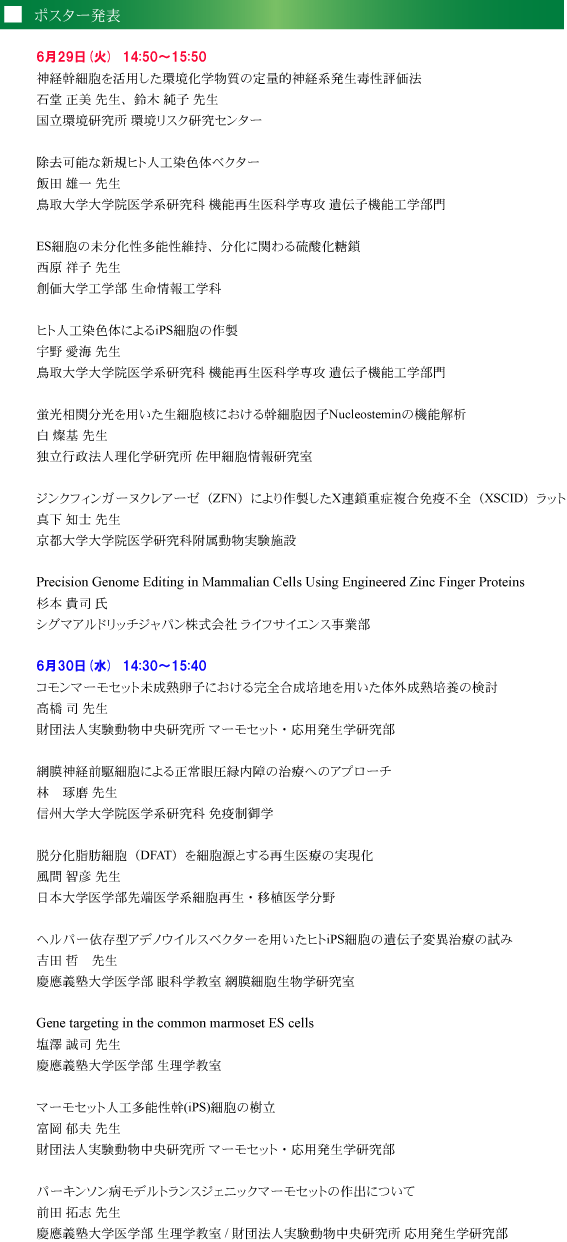 ポスター発表

6月29日（火） 14:50～15:50
神経幹細胞を活用した環境化学物質の定量的神経系発生毒性評価法
石堂 正美 先生、鈴木 純子 先生
国立環境研究所 環境リスク研究センター

除去可能な新規ヒト人工染色体ベクター
飯田 雄一 先生
鳥取大学大学院医学系研究科 機能再生医科学専攻 遺伝子機能工学部門

ES細胞の未分化性多能性維持、分化に関わる硫酸化糖鎖
西原 祥子 先生
創価大学工学部 生命情報工学科

ヒト人工染色体によるiPS細胞の作製
宇野 愛海 先生
鳥取大学大学院医学系研究科 機能再生医科学専攻 遺伝子機能工学部門

蛍光相関分光を用いた生細胞核における幹細胞因子Nucleosteminの機能解析
白 燦基 先生
独立行政法人理化学研究所 佐甲細胞情報研究室

ジンクフィンガーヌクレアーゼ（ZFN）により作製したX連鎖重症複合免疫不全（XSCID）ラット
真下 知士 先生
京都大学大学院医学研究科附属動物実験施設

Precision Genome Editing in Mammalian Cells Using Engineered Zinc Finger Proteins
杉本 貴司 氏
シグマアルドリッチジャパン株式会社 ライフサイエンス事業部

6月30日（水） 14:30～15:40
コモンマーモセット未成熟卵子における完全合成培地を用いた体外成熟培養の検討
高橋 司 先生
財団法人実験動物中央研究所 マーモセット・応用発生学研究部

網膜神経前駆細胞による正常眼圧緑内障の治療へのアプローチ
林　琢磨 先生
信州大学大学院医学系研究科 免疫制御学

脱分化脂肪細胞（DFAT）を細胞源とする再生医療の実現化
風間 智彦 先生
日本大学医学部先端医学系細胞再生・移植医学分野

ヘルパー依存型アデノウイルスベクターを用いたヒトiPS細胞の遺伝子変異治療の試み
吉田 哲　先生
慶應義塾大学医学部 眼科学教室 網膜細胞生物学研究室

Gene targeting in the common marmoset ES cells
塩澤 誠司 先生
慶應義塾大学医学部 生理学教室

マーモセット人工多能性幹(iPS)細胞の樹立
富岡 郁夫 先生
財団法人実験動物中央研究所 マーモセット・応用発生学研究部

パーキンソン病モデルトランスジェニックマーモセットの作出について
前田 拓志 先生
慶應義塾大学医学部 生理学教室 / 財団法人実験動物中央研究所 応用発生学研究部